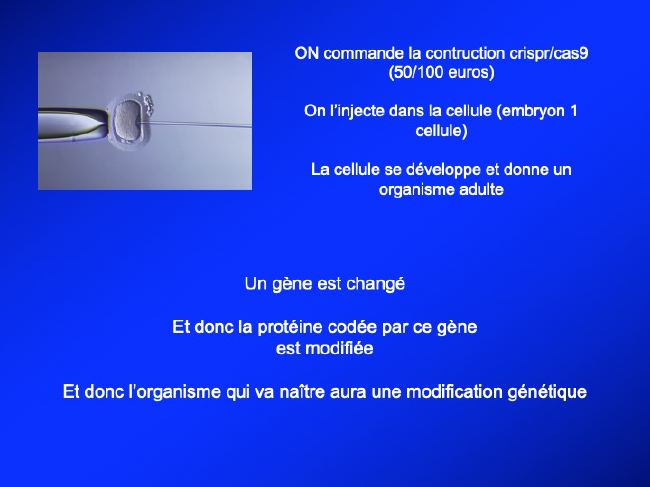 ON commande la contruction crispr/cas9 (50/100 euros)

On l'injecte dans la cellule (embryon 1 cellule)

La cellule se développe et donne un organisme adulte

Un gène est changé

Et donc la protéine codée par ce gène est modifiée

Et donc l'organisme qui va naître aura une modification génétique